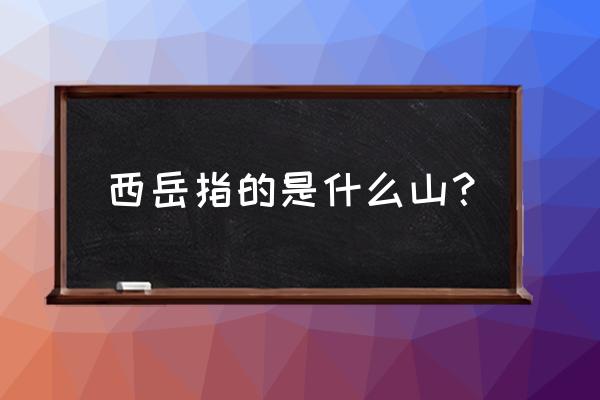 西岳指的是什么山？